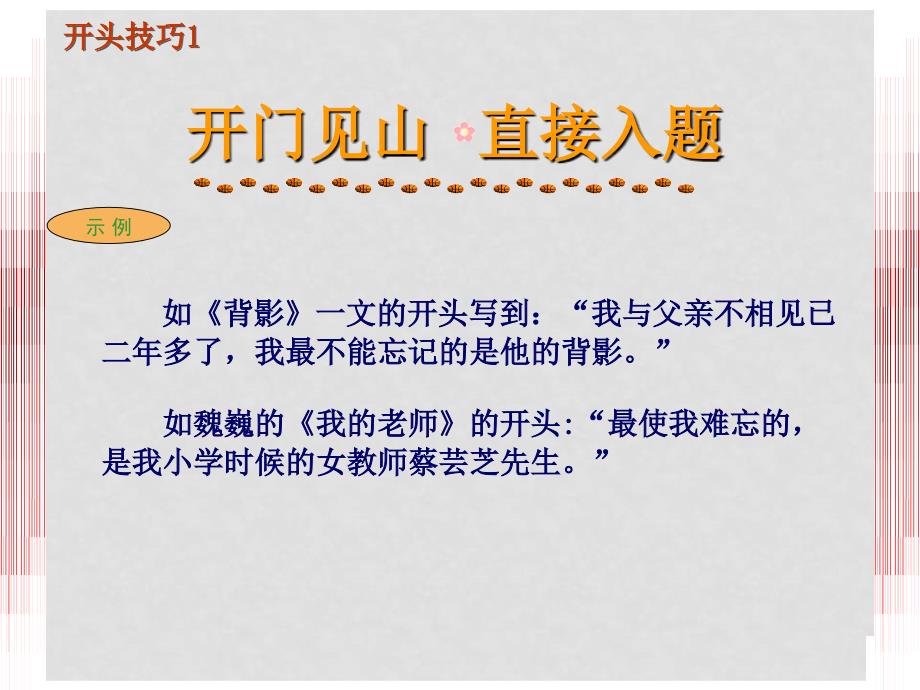 开头技巧1

开门见山 直接入题

示 例

如《背影》一文的开头写到：“我与父亲不相见已二年多了，我最不能忘记的是他的背影。”

如魏巍的《我的老师》的开头:“最使我难忘的，是我小学时候的女教师蔡芸芝先生。”